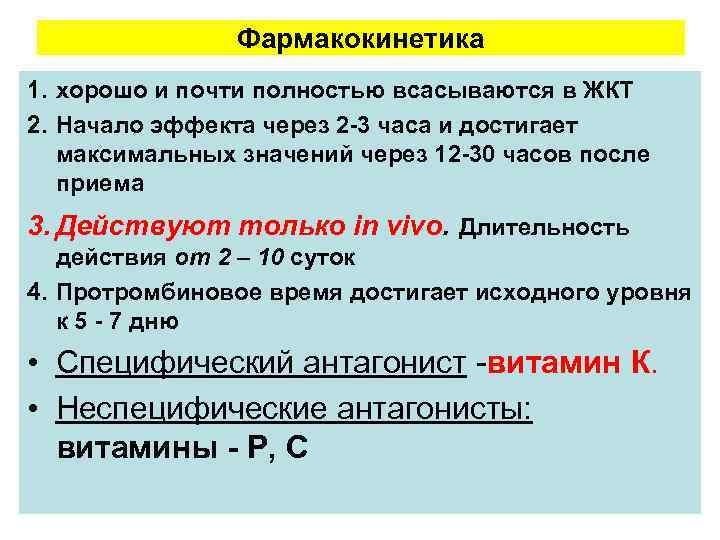 Фармакокинетика

1. хорошо и почти полностью всасываются в ЖКТ
2. Начало эффекта через 2-3 часа и достигает максимальных значений через 12-30 часов после приема
3. Действуют только in vivo. Длительность действия от 2 – 10 суток
4. Протромбиновое время достигает исходного уровня к 5 - 7 дню

• Специфический антагонист -витамин К.
• Неспецифические антагонисты: витамины - Р, С